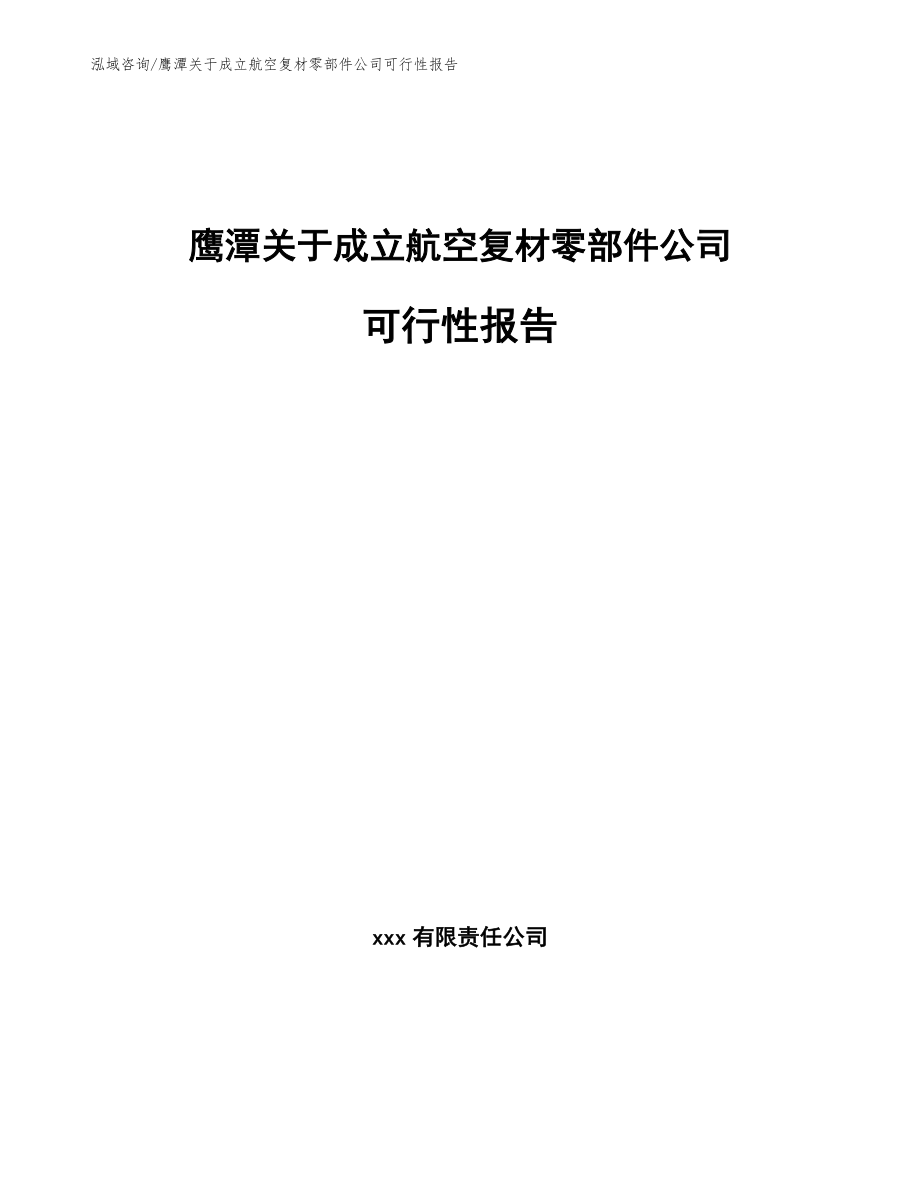 泓域咨询/鹰潭关于成立航空复材零部件公司可行性报告

鹰潭关于成立航空复材零部件公司

可行性报告

xxx 有限责任公司